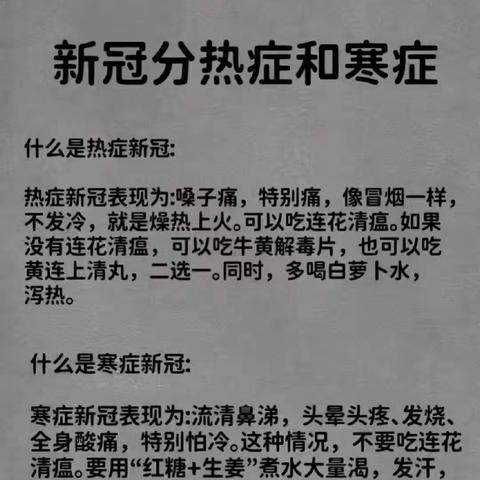 新冠分热症和寒症

什么是热症新冠:

热症新冠表现为:嗓子痛，特别痛，像冒烟一样，不发冷，就是燥热上火。可以吃连花清瘟。如果没有连花清瘟，可以吃牛黄解毒片，也可以吃黄连上清丸，二选一。同时，多喝白萝卜水，泻热。

什么是寒症新冠:

寒症新冠表现为:流清鼻涕，头晕头疼、发烧、全身酸痛，特别怕冷。这种情况，不要吃连花清瘟。要用“红糖+生姜”煮水大量渴，发汗，